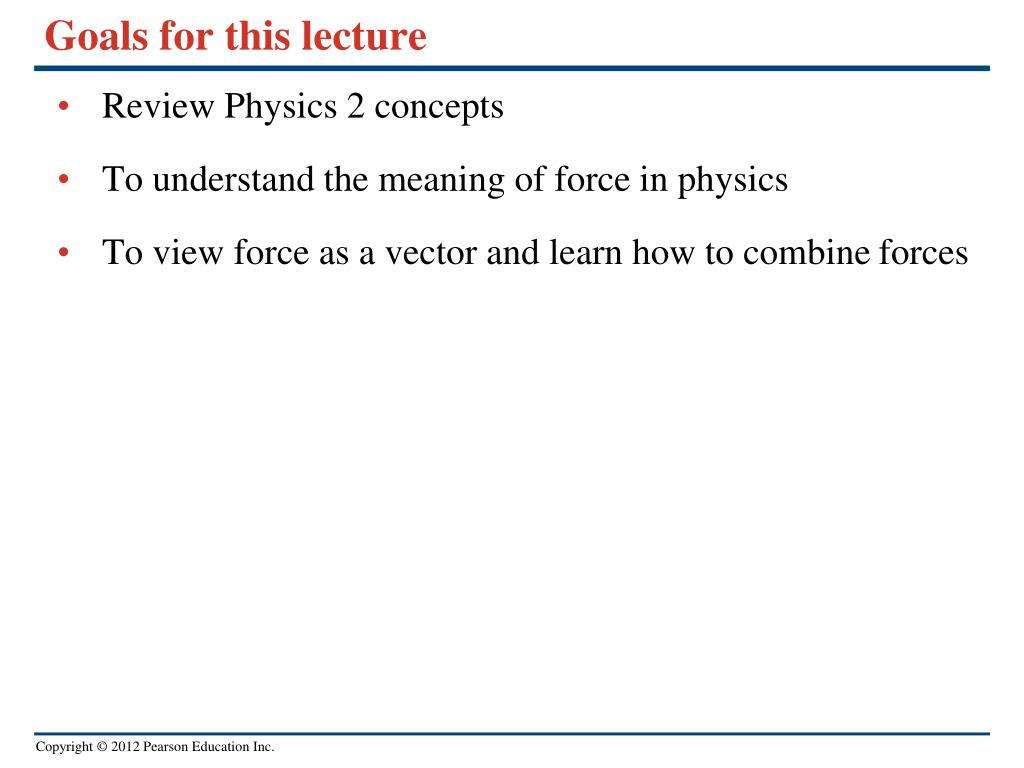 Goals for this lecture

• Review Physics 2 concepts

• To understand the meaning of force in physics

• To view force as a vector and learn how to combine forces

Copyright © 2012 Pearson Education Inc.